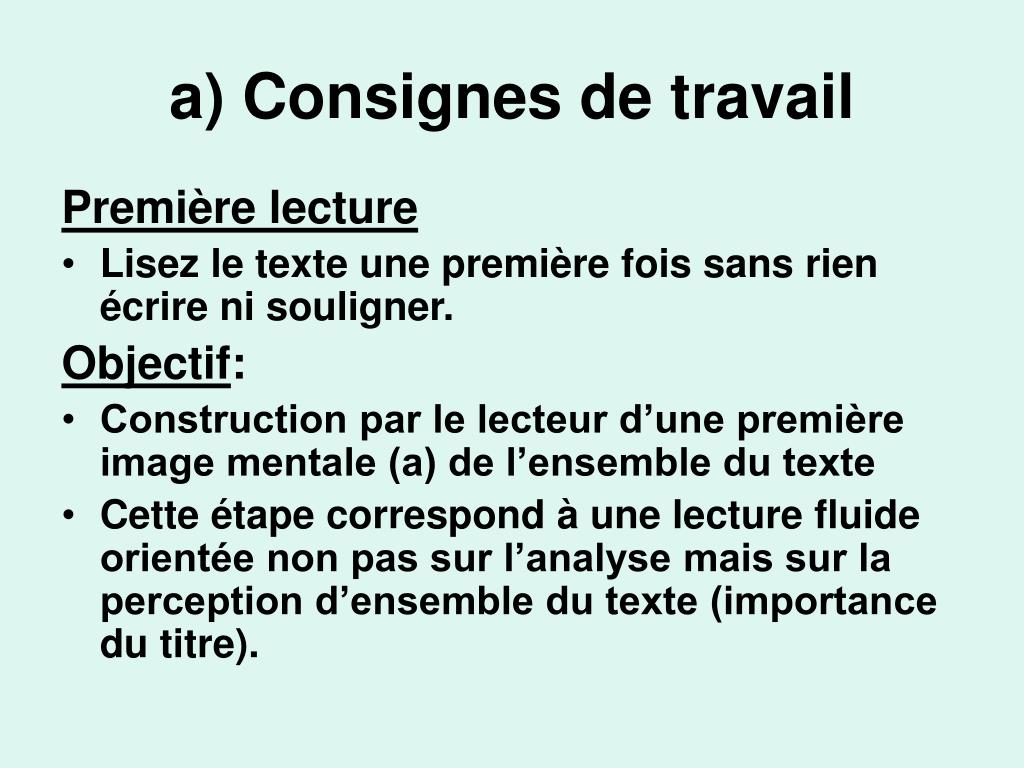 a) Consignes de travail

Première lecture

• Lisez le texte une première fois sans rien écrire ni souligner.

Objectif:

• Construction par le lecteur d’une première image mentale (a) de l’ensemble du texte
• Cette étape correspond à une lecture fluide orientée non pas sur l’analyse mais sur la perception d’ensemble du texte (importance du titre).